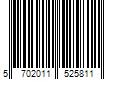 5 702011 525811